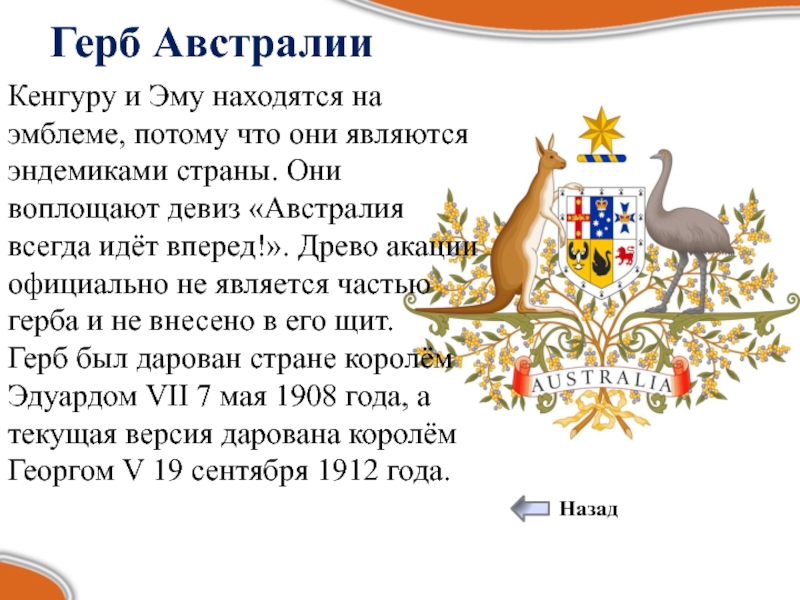 Герб Австралии

Кенгуру и Эму находятся на эмблеме, потому что они являются эндемиками страны. Они воплощают девиз «Австралия всегда идёт вперед!». Древо акации официально не является частью герба и не внесено в его щит. Герб был дарован стране королём Эдуардом VII 7 мая 1908 года, а текущая версия дарована королём Георгом V 19 сентября 1912 года.

AUSTRALIA

Назад